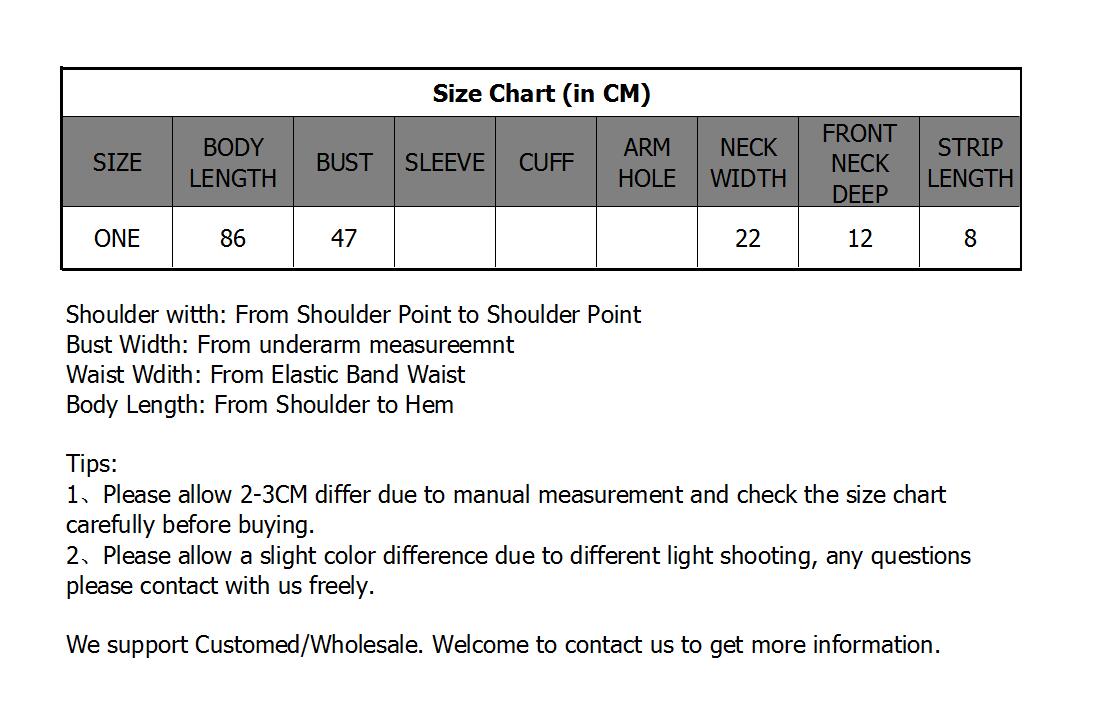 Size Chart (in CM)

| SIZE | BODY LENGTH | BUST | SLEEVE | CUFF | ARM HOLE | NECK WIDTH | FRONT NECK DEEP | STRIP LENGTH |
|---|---|---|---|---|---|---|---|---|
| ONE | 86 | 47 | | | | 22 | 12 | 8 |

Shoulder witth: From Shoulder Point to Shoulder Point
Bust Width: From underarm measureemnt
Waist Wdith: From Elastic Band Waist
Body Length: From Shoulder to Hem

Tips:
1、Please allow 2-3CM differ due to manual measurement and check the size chart carefully before buying.
2、Please allow a slight color difference due to different light shooting, any questions please contact with us freely.

We support Customed/Wholesale. Welcome to contact us to get more information.